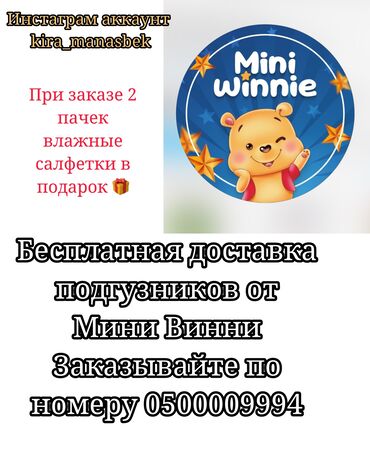 Инстаграм аккаунт
kira_manasbek

При заказе 2 пачек влажные салфетки в подарок 🎁

Mini winnie

Бесплатная доставка подгузников от Мини Винни
Заказывайте по номеру 0500009994